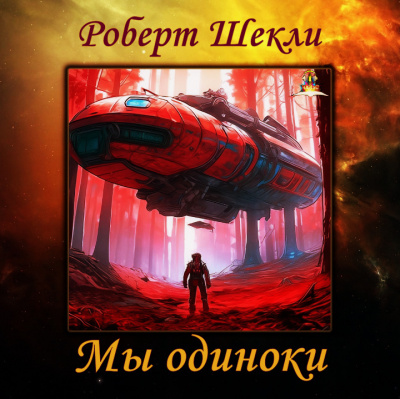 Роберт Шекли

Мы одиноки